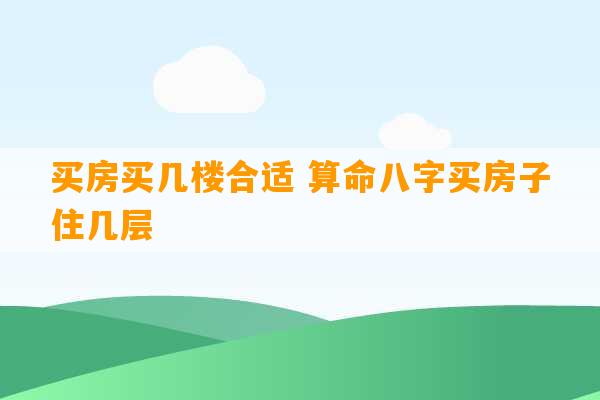 买房买几楼合适 算命八字买房子住几层